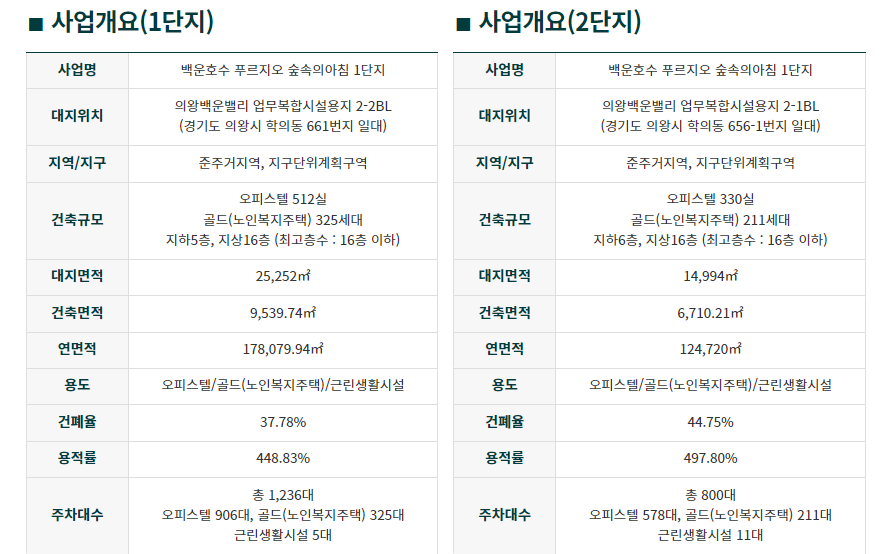 ■ 사업개요(1단지)

| 사업명 | 백운호수 푸르지오 숲속의아침 1단지 |
|---|---|
| 대지위치 | 의왕백운밸리 업무복합시설용지 2-2BL (경기도 의왕시 학의동 661번지 일대) |
| 지역/지구 | 준주거지역, 지구단위계획구역 |
| 건축규모 | 오피스텔 512실 골드(노인복지주택) 325세대 지하5층, 지상16층 (최고층수 : 16층 이하) |
| 대지면적 | 25,252㎡ |
| 건축면적 | 9,539.74㎡ |
| 연면적 | 178,079.94㎡ |
| 용도 | 오피스텔/골드(노인복지주택)/근린생활시설 |
| 건폐율 | 37.78% |
| 용적률 | 448.83% |
| 주차대수 | 총 1,236대 오피스텔 906대, 골드(노인복지주택) 325대 근린생활시설 5대 |

■ 사업개요(2단지)

| 사업명 | 백운호수 푸르지오 숲속의아침 1단지 |
|---|---|
| 대지위치 | 의왕백운밸리 업무복합시설용지 2-1BL (경기도 의왕시 학의동 656-1번지 일대) |
| 지역/지구 | 준주거지역, 지구단위계획구역 |
| 건축규모 | 오피스텔 330실 골드(노인복지주택) 211세대 지하6층, 지상16층 (최고층수 : 16층 이하) |
| 대지면적 | 14,994㎡ |
| 건축면적 | 6,710.21㎡ |
| 연면적 | 124,720㎡ |
| 용도 | 오피스텔/골드(노인복지주택)/근린생활시설 |
| 건폐율 | 44.75% |
| 용적률 | 497.80% |
| 주차대수 | 총 800대 오피스텔 578대, 골드(노인복지주택) 211대 근린생활시설 11대 |